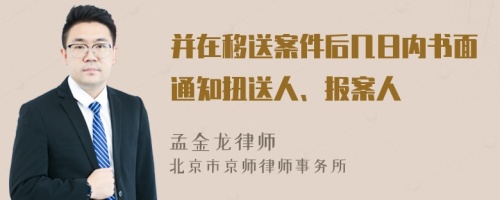 并在移送案件后几日内书面通知扭送人、报案人

孟金龙律师
北京市京师律师事务所